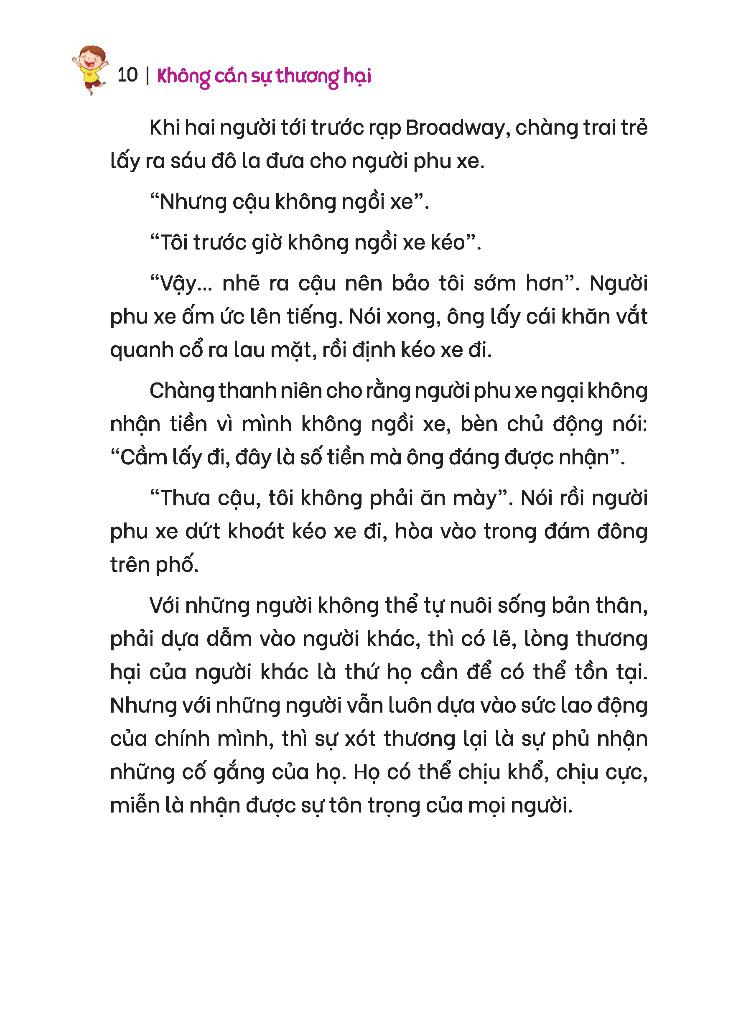 10 | Không cần sự thương hại

Khi hai người tới trước rạp Broadway, chàng trai trẻ lấy ra sáu đô la đưa cho người phu xe.

“Nhưng cậu không ngồi xe”.

“Tôi trước giờ không ngồi xe kéo”.

“Vậy... nhẽ ra cậu nên bảo tôi sớm hơn”. Người phu xe ấm ức lên tiếng. Nói xong, ông lấy cái khăn vắt quanh cổ ra lau mặt, rồi định kéo xe đi.

Chàng thanh niên cho rằng người phu xe ngại không nhận tiền vì mình không ngồi xe, bèn chủ động nói: “Cầm lấy đi, đây là số tiền mà ông đáng được nhận”.

“Thưa cậu, tôi không phải ăn mày”. Nói rồi người phu xe dứt khoát kéo xe đi, hòa vào trong đám đông trên phố.

Với những người không thể tự nuôi sống bản thân, phải dựa dẫm vào người khác, thì có lẽ, lòng thương hại của người khác là thứ họ cần để có thể tồn tại. Nhưng với những người vẫn luôn dựa vào sức lao động của chính mình, thì sự xót thương lại là sự phủ nhận những cố gắng của họ. Họ có thể chịu khổ, chịu cực, miễn là nhận được sự tôn trọng của mọi người.